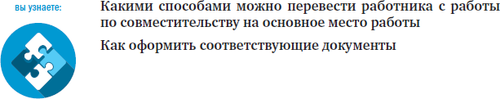 вы узнаете:

Какими способами можно перевести работника с работы по совместительству на основное место работы

Как оформить соответствующие документы